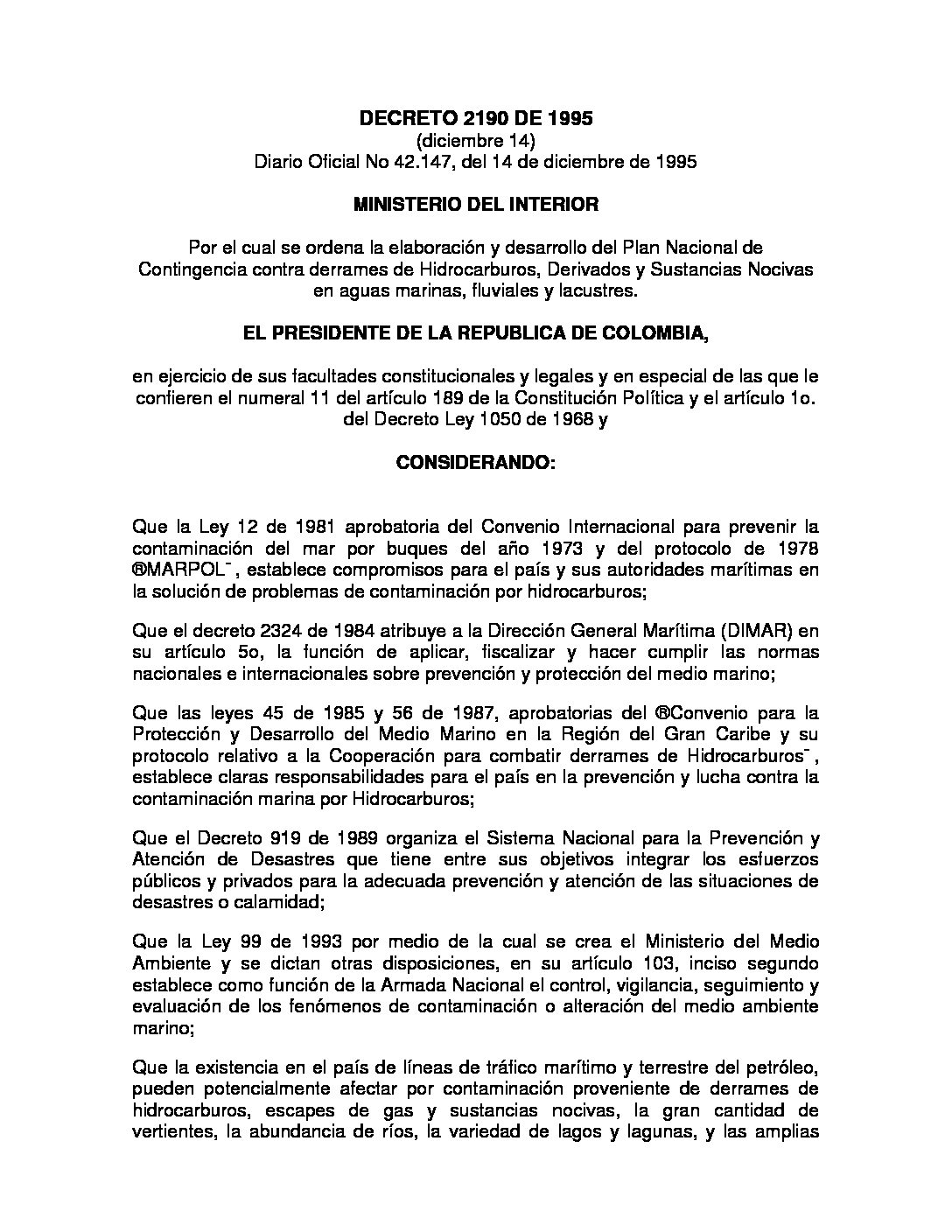 DECRETO 2190 DE 1995
(diciembre 14)
Diario Oficial No 42.147, del 14 de diciembre de 1995

MINISTERIO DEL INTERIOR

Por el cual se ordena la elaboración y desarrollo del Plan Nacional de Contingencia contra derrames de Hidrocarburos, Derivados y Sustancias Nocivas en aguas marinas, fluviales y lacustres.

EL PRESIDENTE DE LA REPUBLICA DE COLOMBIA,

en ejercicio de sus facultades constitucionales y legales y en especial de las que le confieren el numeral 11 del artículo 189 de la Constitución Política y el artículo 1o. del Decreto Ley 1050 de 1968 y

CONSIDERANDO:

Que la Ley 12 de 1981 aprobatoria del Convenio Internacional para prevenir la contaminación del mar por buques del año 1973 y del protocolo de 1978 ®MARPOL¯, establece compromisos para el país y sus autoridades marítimas en la solución de problemas de contaminación por hidrocarburos;

Que el decreto 2324 de 1984 atribuye a la Dirección General Marítima (DIMAR) en su artículo 5o, la función de aplicar, fiscalizar y hacer cumplir las normas nacionales e internacionales sobre prevención y protección del medio marino;

Que las leyes 45 de 1985 y 56 de 1987, aprobatorias del ®Convenio para la Protección y Desarrollo del Medio Marino en la Región del Gran Caribe y su protocolo relativo a la Cooperación para combatir derrames de Hidrocarburos¯, establece claras responsabilidades para el país en la prevención y lucha contra la contaminación marina por Hidrocarburos;

Que el Decreto 919 de 1989 organiza el Sistema Nacional para la Prevención y Atención de Desastres que tiene entre sus objetivos integrar los esfuerzos públicos y privados para la adecuada prevención y atención de las situaciones de desastres o calamidad;

Que la Ley 99 de 1993 por medio de la cual se crea el Ministerio del Medio Ambiente y se dictan otras disposiciones, en su artículo 103, inciso segundo establece como función de la Armada Nacional el control, vigilancia, seguimiento y evaluación de los fenómenos de contaminación o alteración del medio ambiente marino;

Que la existencia en el país de líneas de tráfico marítimo y terrestre del petróleo, pueden potencialmente afectar por contaminación proveniente de derrames de hidrocarburos, escapes de gas y sustancias nocivas, la gran cantidad de vertientes, la abundancia de ríos, la variedad de lagos y lagunas, y las amplias